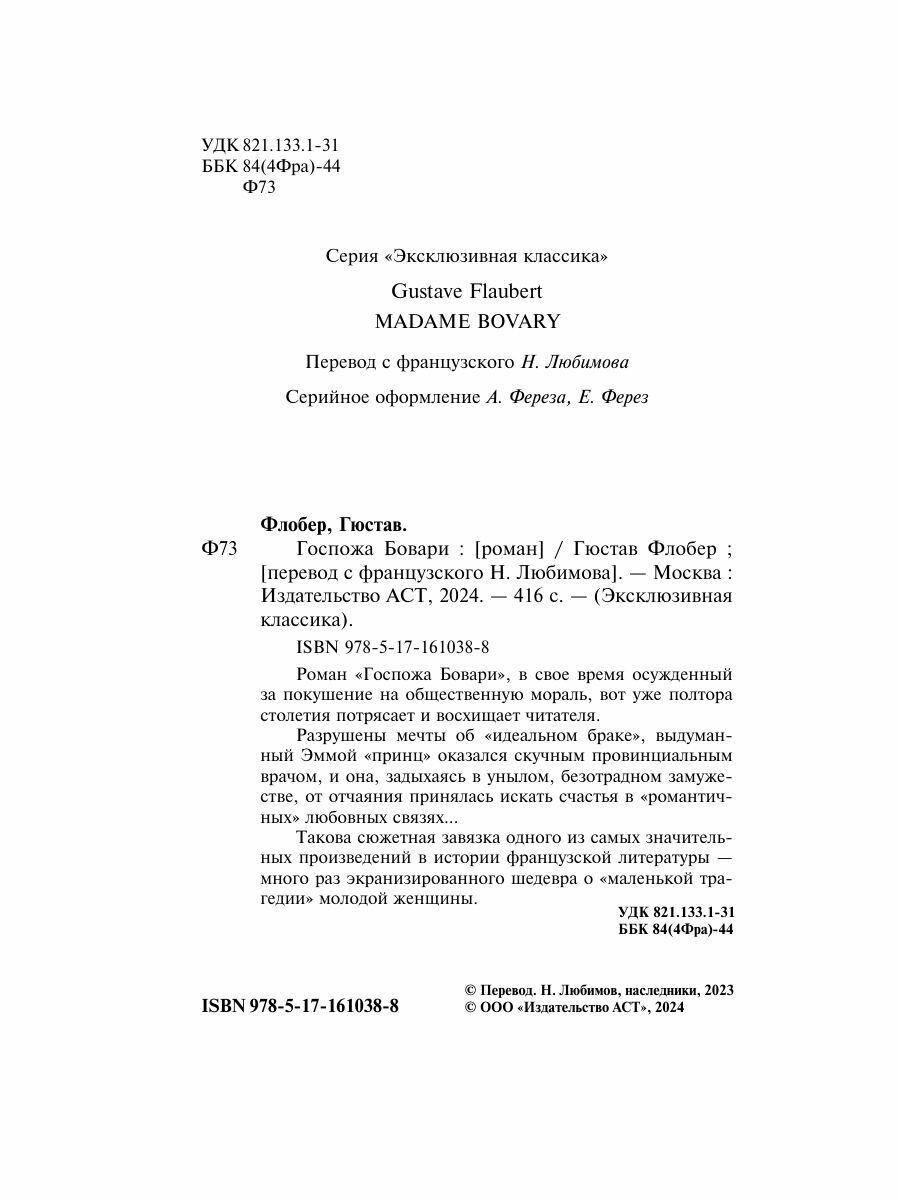 УДК 821.133.1-31
ББК 84(4Фра)-44
Ф73

Серия «Эксклюзивная классика»

Gustave Flaubert
MADAME BOVARY

Перевод с французского Н. Любимова

Серийное оформление А. Фереза, Е. Ферез

Флобер, Гюстав.

Ф73 Госпожа Бовари : [роман] / Гюстав Флобер ; [перевод с французского Н. Любимова]. — Москва : Издательство АСТ, 2024. — 416 с. — (Эксклюзивная классика).

ISBN 978-5-17-161038-8

Роман «Госпожа Бовари», в свое время осужденный за покушение на общественную мораль, вот уже полтора столетия потрясает и восхищает читателя.

Разрушены мечты об «идеальном браке», выдуманный Эммой «принц» оказался скучным провинциальным врачом, и она, задыхаясь в унылом, безотрадном замужестве, от отчаяния принялась искать счастья в «романтичных» любовных связях...

Такова сюжетная завязка одного из самых значительных произведений в истории французской литературы — много раз экранизированного шедевра о «маленькой трагедии» молодой женщины.

УДК 821.133.1-31
ББК 84(4Фра)-44

ISBN 978-5-17-161038-8

© Перевод. Н. Любимов, наследники, 2023
© ООО «Издательство АСТ», 2024